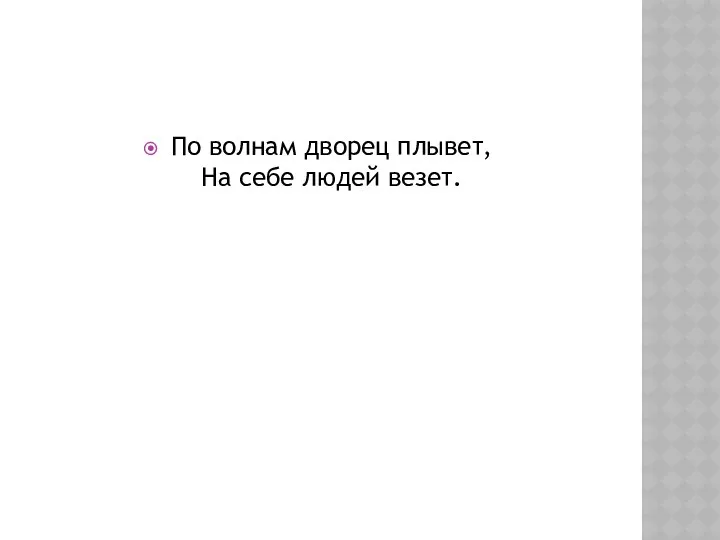 По волнам дворец плывет,
На себе людей везет.